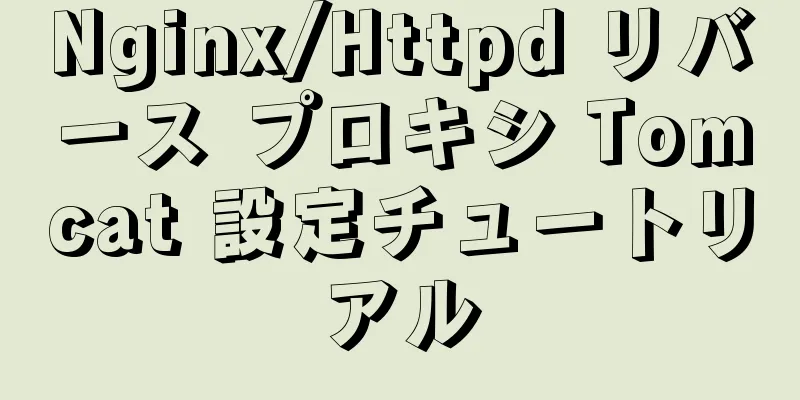 Nginx/Httpd リバース プロキシ Tomcat 設定チュートリアル